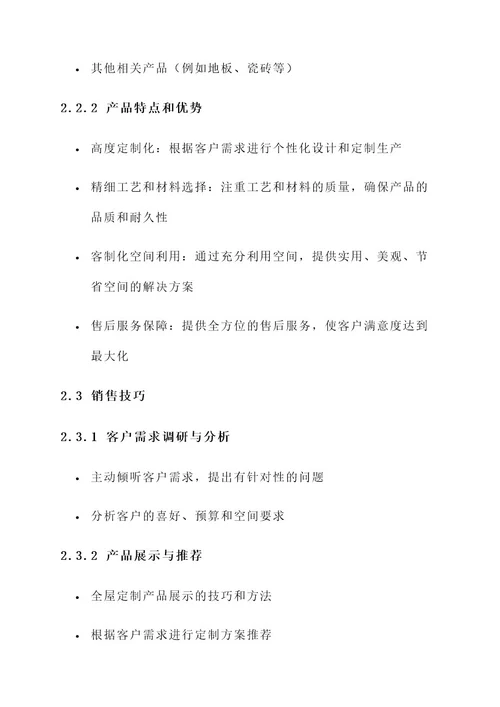 • 其他相关产品（例如地板、瓷砖等）

2.2.2 产品特点和优势

• 高度定制化：根据客户需求进行个性化设计和定制生产

• 精细工艺和材料选择：注重工艺和材料的质量，确保产品的品质和耐久性

• 客制化空间利用：通过充分利用空间，提供实用、美观、节省空间的解决方案

• 售后服务保障：提供全方位的售后服务，使客户满意度达到最大化

2.3 销售技巧

2.3.1 客户需求调研与分析

• 主动倾听客户需求，提出有针对性的问题

• 分析客户的喜好、预算和空间要求

2.3.2 产品展示与推荐

• 全屋定制产品展示的技巧和方法

• 根据客户需求进行定制方案推荐